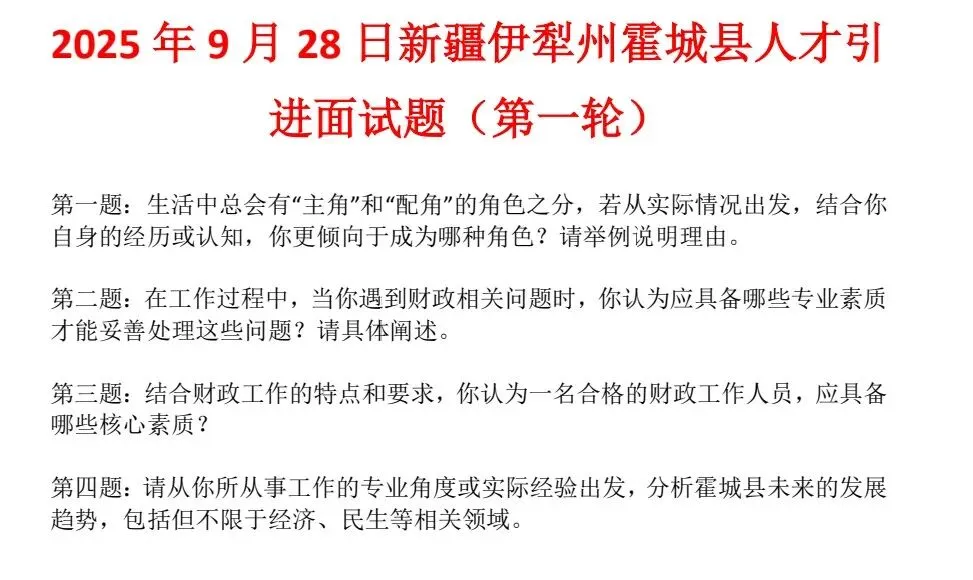 2025年9月28日新疆伊犁州霍城县人才引进面试题（第一轮）

第一题：生活中总会有“主角”和“配角”的角色之分，若从实际情况出发，结合你自身的经历或认知，你更倾向于成为哪种角色？请举例说明理由。

第二题：在工作过程中，当你遇到财政相关问题时，你认为应具备哪些专业素质才能妥善处理这些问题？请具体阐述。

第三题：结合财政工作的特点和要求，你认为一名合格的财政工作人员，应具备哪些核心素质？

第四题：请从你所从事工作的专业角度或实际经验出发，分析霍城县未来的发展趋势，包括但不限于经济、民生等相关领域。